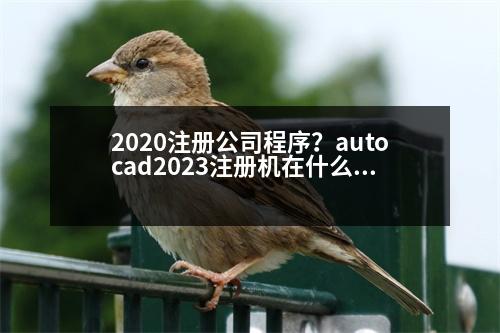 2020注册公司程序？autocad2023注册机在什么...